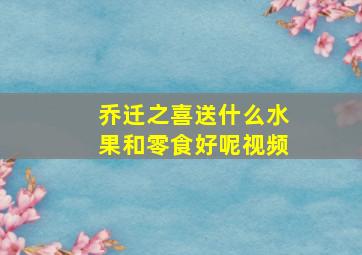 乔迁之喜送什么水果和零食好呢视频